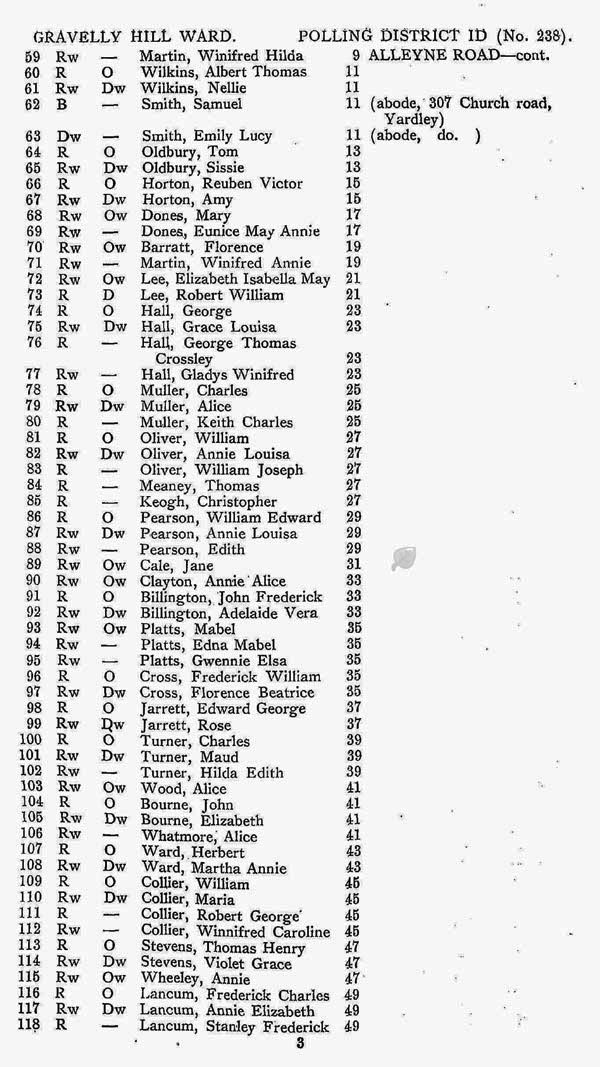 GRAVELLY HILL WARD. POLLING DISTRICT ID (No. 238).

| | | | | | |
|---|---|---|---|---|---|
| 59 | Rw | — | Martin, Winifred Hilda | 9 | ALLEYNE ROAD—cont. |
| 60 | R | O | Wilkins, Albert Thomas | 11 | |
| 61 | Rw | Dw | Wilkins, Nellie | 11 | |
| 62 | B | — | Smith, Samuel | 11 | (abode, 307 Church road, Yardley) |
| 63 | Dw | — | Smith, Emily Lucy | 11 | (abode, do. ) |
| 64 | R | O | Oldbury, Tom | 13 | |
| 65 | Rw | Dw | Oldbury, Sissie | 13 | |
| 66 | R | O | Horton, Reuben Victor | 15 | |
| 67 | Rw | Dw | Horton, Amy | 15 | |
| 68 | Rw | Ow | Dones, Mary | 17 | |
| 69 | Rw | — | Dones, Eunice May Annie | 17 | |
| 70 | Rw | Ow | Barratt, Florence | 19 | |
| 71 | Rw | — | Martin, Winifred Annie | 19 | |
| 72 | Rw | Ow | Lee, Elizabeth Isabella May | 21 | |
| 73 | R | D | Lee, Robert William | 21 | |
| 74 | R | O | Hall, George | 23 | |
| 75 | Rw | Dw | Hall, Grace Louisa | 23 | |
| 76 | R | — | Hall, George Thomas Crossley | 23 | |
| 77 | Rw | — | Hall, Gladys Winifred | 23 | |
| 78 | R | O | Muller, Charles | 25 | |
| 79 | Rw | Dw | Muller, Alice | 25 | |
| 80 | R | — | Muller, Keith Charles | 25 | |
| 81 | R | O | Oliver, William | 27 | |
| 82 | Rw | Dw | Oliver, Annie Louisa | 27 | |
| 83 | R | — | Oliver, William Joseph | 27 | |
| 84 | R | — | Meaney, Thomas | 27 | |
| 85 | R | — | Keogh, Christopher | 27 | |
| 86 | R | O | Pearson, William Edward | 29 | |
| 87 | Rw | Dw | Pearson, Annie Louisa | 29 | |
| 88 | Rw | — | Pearson, Edith | 29 | |
| 89 | Rw | Ow | Cale, Jane | 31 | |
| 90 | Rw | Ow | Clayton, Annie Alice | 33 | |
| 91 | R | O | Billington, John Frederick | 33 | |
| 92 | Rw | Dw | Billington, Adelaide Vera | 33 | |
| 93 | Rw | Ow | Platts, Mabel | 35 | |
| 94 | Rw | — | Platts, Edna Mabel | 35 | |
| 95 | Rw | — | Platts, Gwennie Elsa | 35 | |
| 96 | R | O | Cross, Frederick William | 35 | |
| 97 | Rw | Dw | Cross, Florence Beatrice | 35 | |
| 98 | R | O | Jarrett, Edward George | 37 | |
| 99 | Rw | Dw | Jarrett, Rose | 37 | |
| 100 | R | O | Turner, Charles | 39 | |
| 101 | Rw | Dw | Turner, Maud | 39 | |
| 102 | Rw | — | Turner, Hilda Edith | 39 | |
| 103 | Rw | Ow | Wood, Alice | 41 | |
| 104 | R | O | Bourne, John | 41 | |
| 105 | Rw | Dw | Bourne, Elizabeth | 41 | |
| 106 | Rw | — | Whatmore, Alice | 41 | |
| 107 | R | O | Ward, Herbert | 43 | |
| 108 | Rw | Dw | Ward, Martha Annie | 43 | |
| 109 | R | O | Collier, William | 45 | |
| 110 | Rw | Dw | Collier, Maria | 45 | |
| 111 | R | — | Collier, Robert George | 45 | |
| 112 | Rw | — | Collier, Winnifred Caroline | 45 | |
| 113 | R | O | Stevens, Thomas Henry | 47 | |
| 114 | Rw | Dw | Stevens, Violet Grace | 47 | |
| 115 | Rw | Ow | Wheeley, Annie | 47 | |
| 116 | R | O | Lancum, Frederick Charles | 49 | |
| 117 | Rw | Dw | Lancum, Annie Elizabeth | 49 | |
| 118 | R | — | Lancum, Stanley Frederick | 49 | |

3